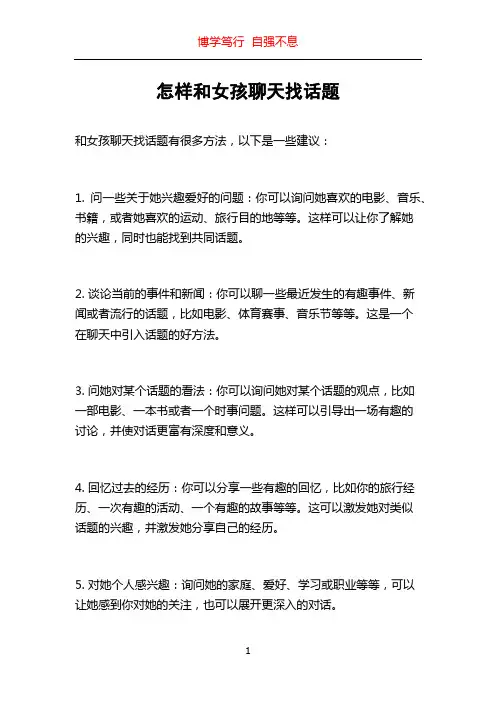 博学笃行 自强不息

怎样和女孩聊天找话题

和女孩聊天找话题有很多方法，以下是一些建议：

1. 问一些关于她兴趣爱好的问题：你可以询问她喜欢的电影、音乐、书籍，或者她喜欢的运动、旅行目的地等等。这样可以让你了解她的兴趣，同时也能找到共同话题。

2. 谈论当前的事件和新闻：你可以聊一些最近发生的有趣事件、新闻或者流行的话题，比如电影、体育赛事、音乐节等等。这是一个在聊天中引入话题的好方法。

3. 问她对某个话题的看法：你可以询问她对某个话题的观点，比如一部电影、一本书或者一个时事问题。这样可以引导出一场有趣的讨论，并使对话更富有深度和意义。

4. 回忆过去的经历：你可以分享一些有趣的回忆，比如你的旅行经历、一次有趣的活动、一个有趣的故事等等。这可以激发她对类似话题的兴趣，并激发她分享自己的经历。

5. 对她个人感兴趣：询问她的家庭、爱好、学习或职业等等，可以让她感到你对她的关注，也可以展开更深入的对话。

1